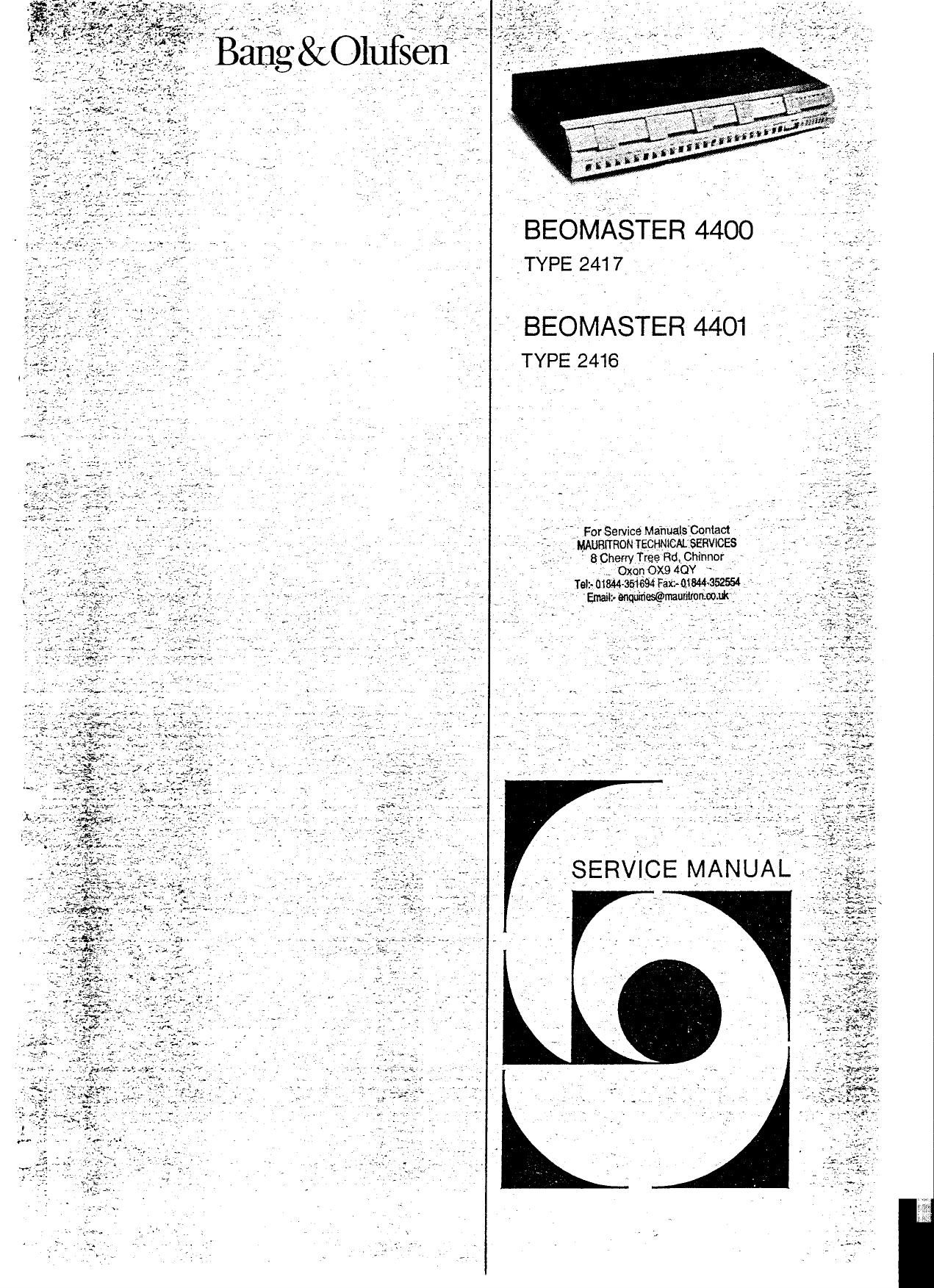 Bang & Olufsen

BEOMASTER 4400
TYPE 2417

BEOMASTER 4401
TYPE 2416

For Service Manuals Contact
MAURITRON TECHNICAL SERVICES
8 Cherry Tree Rd, Chinnor
Oxon OX9 4QY
Tel:- 01844-351694 Fax:- 01844-352554
Email:- enquiries@mauritron.co.uk

SERVICE MANUAL